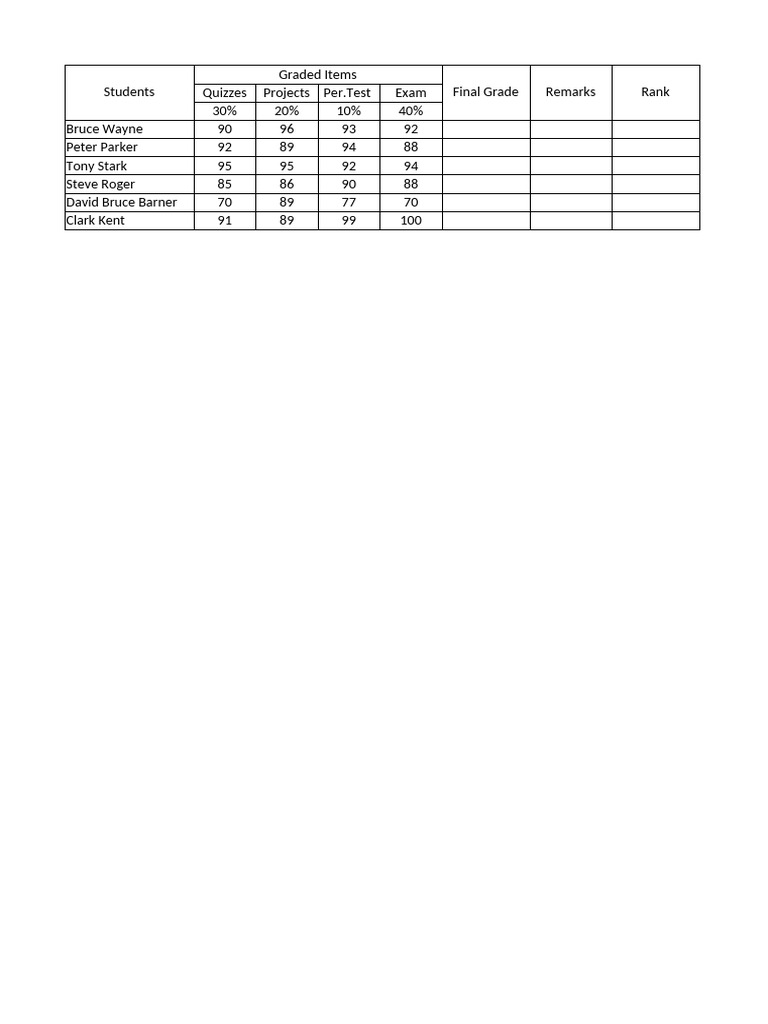 | Students | Graded Items | | | | Final Grade | Remarks | Rank |
|---|---|---|---|---|---|---|---|
| | Quizzes | Projects | Per.Test | Exam | | | |
| | 30% | 20% | 10% | 40% | | | |
| Bruce Wayne | 90 | 96 | 93 | 92 | | | |
| Peter Parker | 92 | 89 | 94 | 88 | | | |
| Tony Stark | 95 | 95 | 92 | 94 | | | |
| Steve Roger | 85 | 86 | 90 | 88 | | | |
| David Bruce Barner | 70 | 89 | 77 | 70 | | | |
| Clark Kent | 91 | 89 | 99 | 100 | | | |